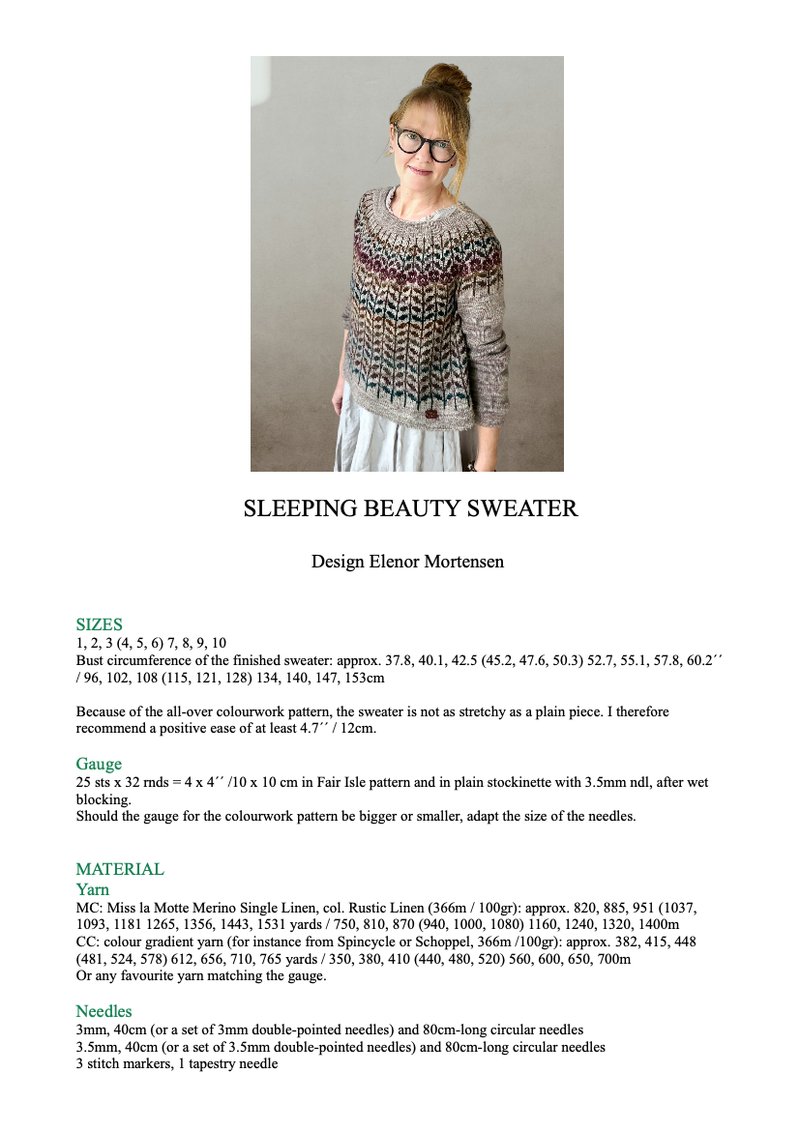 SLEEPING BEAUTY SWEATER

Design Elenor Mortensen

SIZES
1, 2, 3 (4, 5, 6) 7, 8, 9, 10
Bust circumference of the finished sweater: approx. 37.8, 40.1, 42.5 (45.2, 47.6, 50.3) 52.7, 55.1, 57.8, 60.2´´ / 96, 102, 108 (115, 121, 128) 134, 140, 147, 153cm

Because of the all-over colourwork pattern, the sweater is not as stretchy as a plain piece. I therefore recommend a positive ease of at least 4.7´´ / 12cm.

Gauge
25 sts x 32 rnds = 4 x 4´´ /10 x 10 cm in Fair Isle pattern and in plain stockinette with 3.5mm ndl, after wet blocking.
Should the gauge for the colourwork pattern be bigger or smaller, adapt the size of the needles.

MATERIAL
Yarn
MC: Miss la Motte Merino Single Linen, col. Rustic Linen (366m / 100gr): approx. 820, 885, 951 (1037, 1093, 1181 1265, 1356, 1443, 1531 yards / 750, 810, 870 (940, 1000, 1080) 1160, 1240, 1320, 1400m
CC: colour gradient yarn (for instance from Spincycle or Schoppel, 366m /100gr): approx. 382, 415, 448 (481, 524, 578) 612, 656, 710, 765 yards / 350, 380, 410 (440, 480, 520) 560, 600, 650, 700m
Or any favourite yarn matching the gauge.

Needles
3mm, 40cm (or a set of 3mm double-pointed needles) and 80cm-long circular needles
3.5mm, 40cm (or a set of 3.5mm double-pointed needles) and 80cm-long circular needles
3 stitch markers, 1 tapestry needle